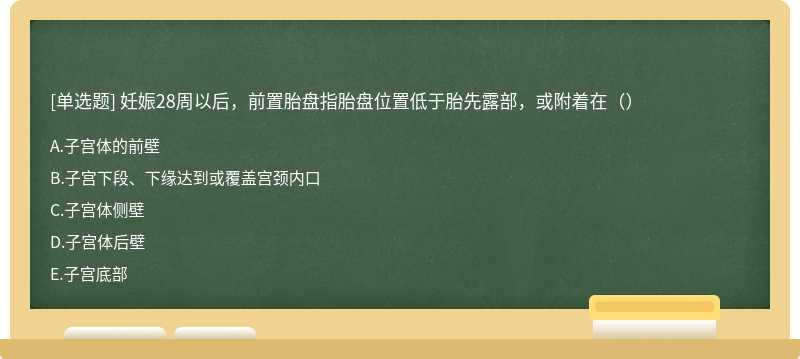 [单选题] 妊娠28周以后，前置胎盘指胎盘位置低于胎先露部，或附着在（）

A.子宫体的前壁

B.子宫下段、下缘达到或覆盖宫颈内口

C.子宫体侧壁

D.子宫体后壁

E.子宫底部